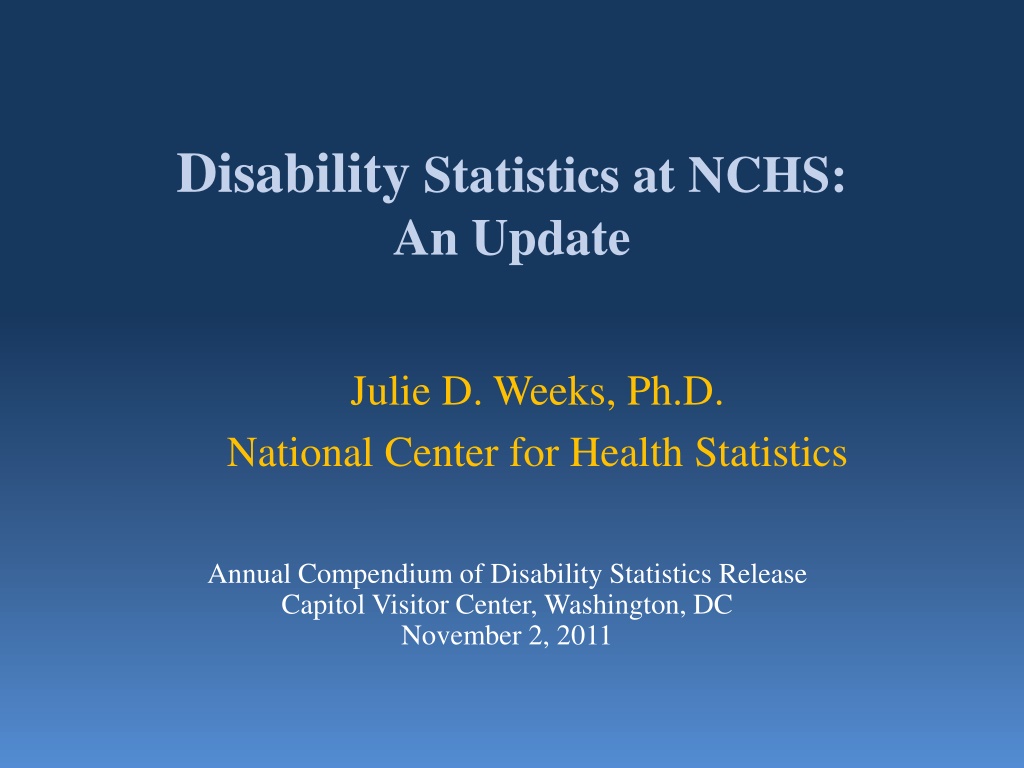 Disability Statistics at NCHS:
An Update

Julie D. Weeks, Ph.D.
National Center for Health Statistics

Annual Compendium of Disability Statistics Release
Capitol Visitor Center, Washington, DC
November 2, 2011